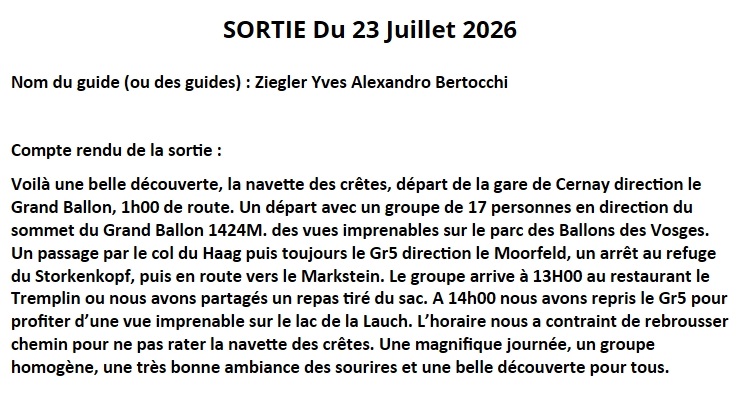 SORTIE Du 23 Juillet 2026

Nom du guide (ou des guides) : Ziegler Yves Alexandro Bertocchi

Compte rendu de la sortie :

Voilà une belle découverte, la navette des crêtes, départ de la gare de Cernay direction le Grand Ballon, 1h00 de route. Un départ avec un groupe de 17 personnes en direction du sommet du Grand Ballon 1424M. des vues imprenables sur le parc des Ballons des Vosges. Un passage par le col du Haag puis toujours le Gr5 direction le Moorfeld, un arrêt au refuge du Storkenkopf, puis en route vers le Markstein. Le groupe arrive à 13H00 au restaurant le Tremplin ou nous avons partagés un repas tiré du sac. A 14h00 nous avons repris le Gr5 pour profiter d'une vue imprenable sur le lac de la Lauch. L'horaire nous a contraint de rebrousser chemin pour ne pas rater la navette des crêtes. Une magnifique journée, un groupe homogène, une très bonne ambiance des sourires et une belle découverte pour tous.